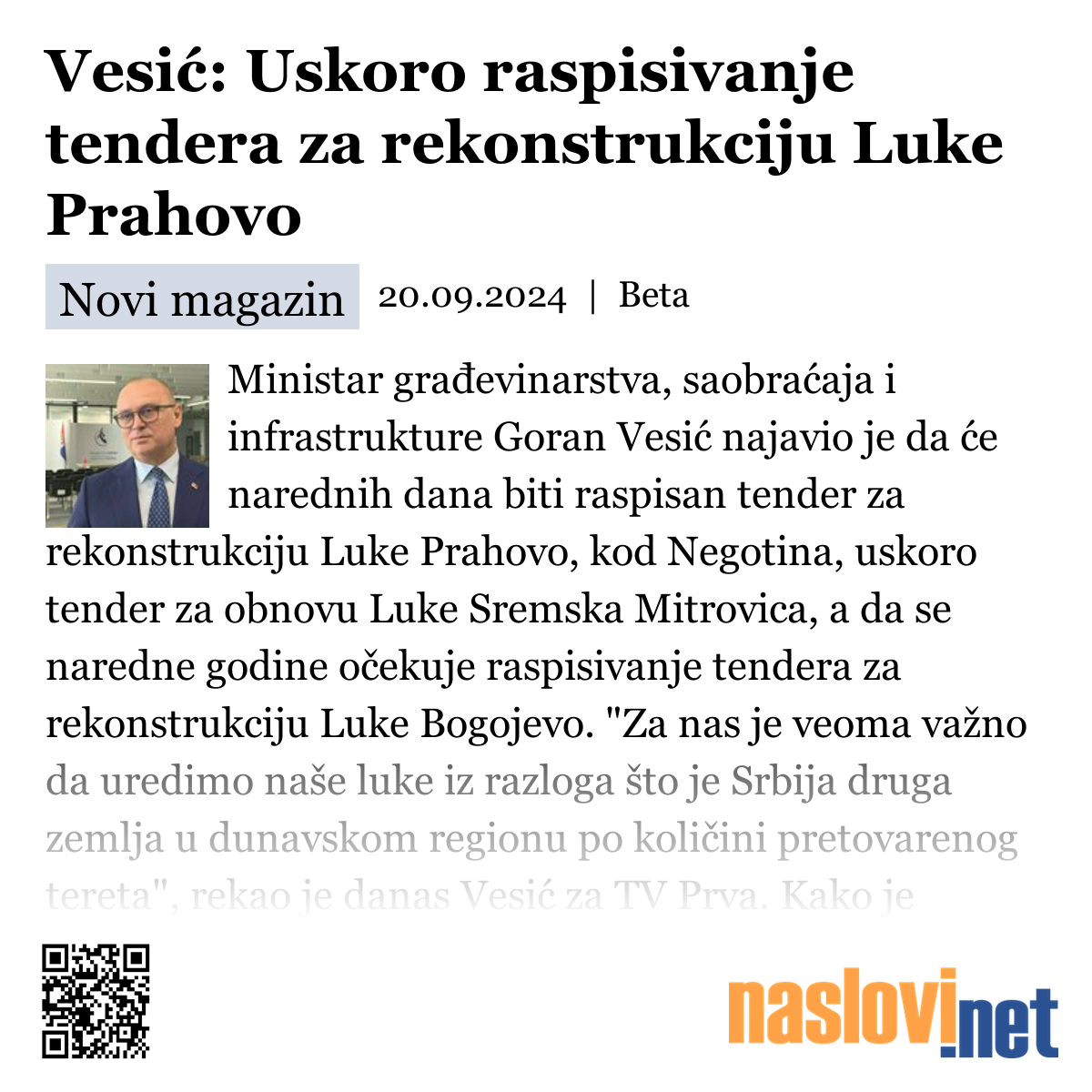 Vesić: Uskoro raspisivanje tendera za rekonstrukciju Luke Prahovo

Novi magazin 20.09.2024 | Beta

Ministar građevinarstva, saobraćaja i infrastrukture Goran Vesić najavio je da će narednih dana biti raspisan tender za rekonstrukciju Luke Prahovo, kod Negotina, uskoro tender za obnovu Luke Sremska Mitrovica, a da se naredne godine očekuje raspisivanje tendera za rekonstrukciju Luke Bogojevo. "Za nas je veoma važno da uredimo naše luke iz razloga što je Srbija druga zemlja u dunavskom regionu po količini pretovarenog tereta", rekao je danas Vesić za TV Prva. Kako je

naslovi.net